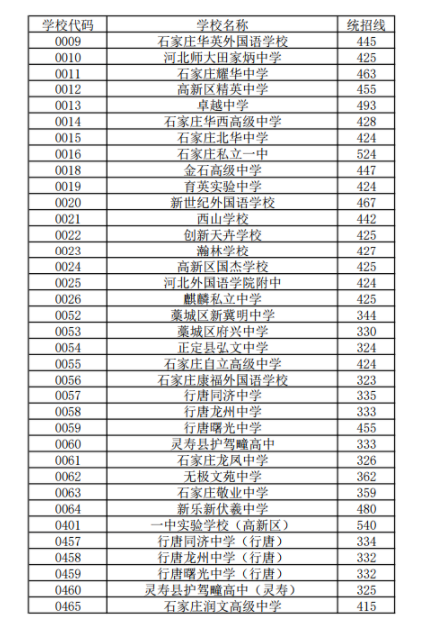 | 学校代码 | 学校名称 | 统招线 |
|---|---|---|
| 0009 | 石家庄华英外国语学校 | 445 |
| 0010 | 河北师大田家炳中学 | 425 |
| 0011 | 石家庄耀华中学 | 463 |
| 0012 | 高新区精英中学 | 455 |
| 0013 | 卓越中学 | 493 |
| 0014 | 石家庄华西高级中学 | 428 |
| 0015 | 石家庄北华中学 | 424 |
| 0016 | 石家庄私立一中 | 524 |
| 0018 | 金石高级中学 | 447 |
| 0019 | 育英实验中学 | 424 |
| 0020 | 新世纪外国语学校 | 467 |
| 0021 | 西山学校 | 442 |
| 0022 | 创新天卉学校 | 425 |
| 0023 | 瀚林学校 | 427 |
| 0024 | 高新区国杰学校 | 425 |
| 0025 | 河北外国语学院附中 | 424 |
| 0026 | 麒麟私立中学 | 425 |
| 0052 | 藁城区新冀明中学 | 344 |
| 0053 | 藁城区府兴中学 | 330 |
| 0054 | 正定县弘文中学 | 324 |
| 0055 | 石家庄自立高级中学 | 424 |
| 0056 | 石家庄康福外国语学校 | 323 |
| 0057 | 行唐同济中学 | 335 |
| 0058 | 行唐龙州中学 | 333 |
| 0059 | 行唐曙光中学 | 455 |
| 0060 | 灵寿县护驾疃高中 | 333 |
| 0061 | 石家庄龙凤中学 | 326 |
| 0062 | 无极文苑中学 | 362 |
| 0063 | 石家庄敬业中学 | 359 |
| 0064 | 新乐新伏羲中学 | 480 |
| 0401 | 一中实验学校（高新区） | 540 |
| 0457 | 行唐同济中学（行唐） | 334 |
| 0458 | 行唐龙州中学（行唐） | 332 |
| 0459 | 行唐曙光中学（行唐） | 332 |
| 0460 | 灵寿县护驾疃高中（灵寿） | 325 |
| 0465 | 石家庄润文高级中学 | 415 |